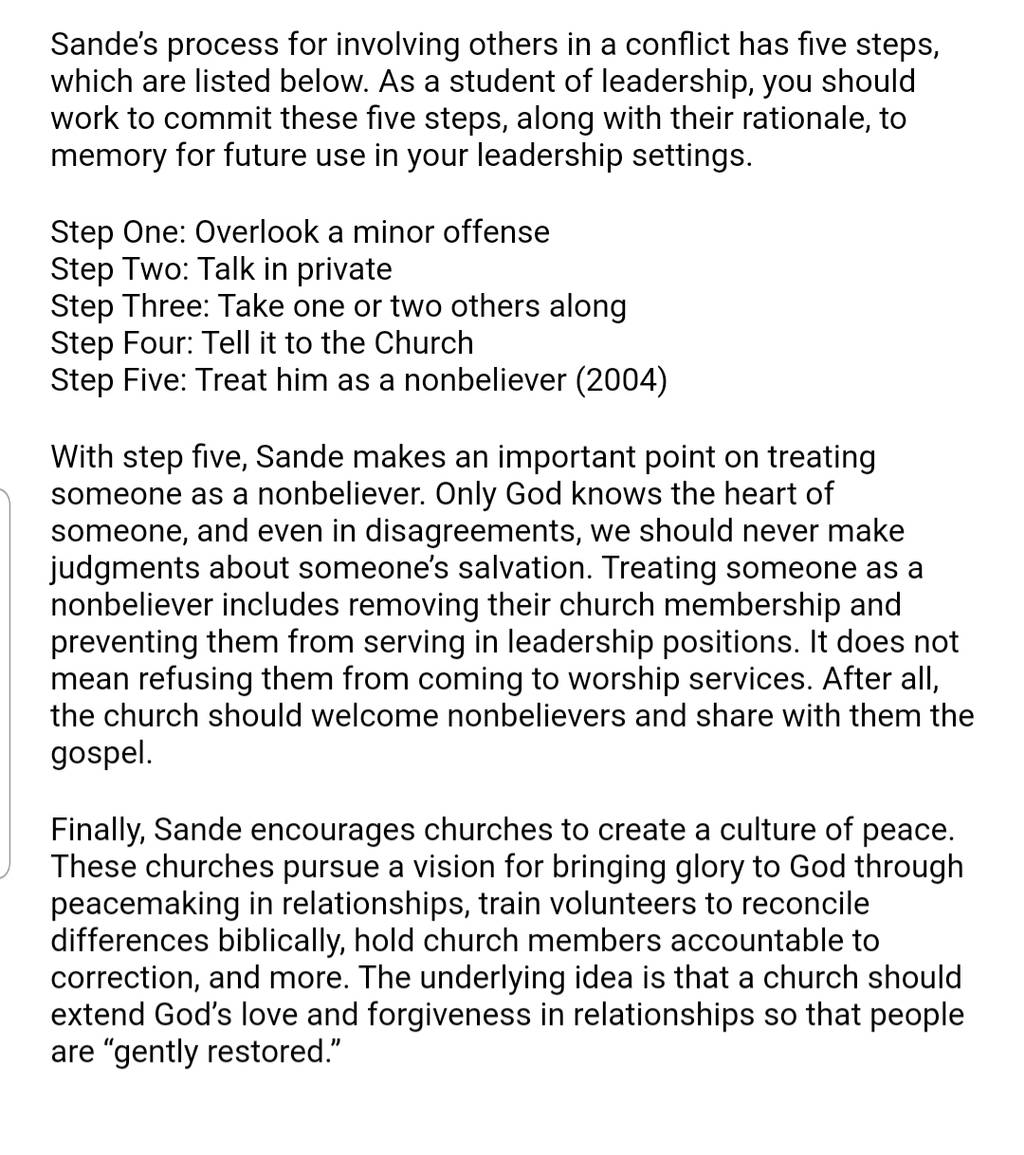 Sande's process for involving others in a conflict has five steps, which are listed below. As a student of leadership, you should work to commit these five steps, along with their rationale, to memory for future use in your leadership settings.

Step One: Overlook a minor offense
Step Two: Talk in private
Step Three: Take one or two others along
Step Four: Tell it to the Church
Step Five: Treat him as a nonbeliever (2004)

With step five, Sande makes an important point on treating someone as a nonbeliever. Only God knows the heart of someone, and even in disagreements, we should never make judgments about someone's salvation. Treating someone as a nonbeliever includes removing their church membership and preventing them from serving in leadership positions. It does not mean refusing them from coming to worship services. After all, the church should welcome nonbelievers and share with them the gospel.

Finally, Sande encourages churches to create a culture of peace. These churches pursue a vision for bringing glory to God through peacemaking in relationships, train volunteers to reconcile differences biblically, hold church members accountable to correction, and more. The underlying idea is that a church should extend God's love and forgiveness in relationships so that people are "gently restored."